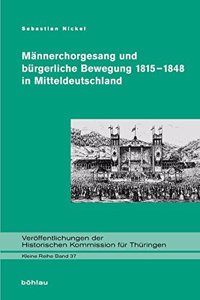 Sebastian Nickel

Männerchorgesang und bürgerliche Bewegung 1815–1848 in Mitteldeutschland

Veröffentlichungen der Historischen Kommission für Thüringen

Kleine Reihe Band 37

böhlau